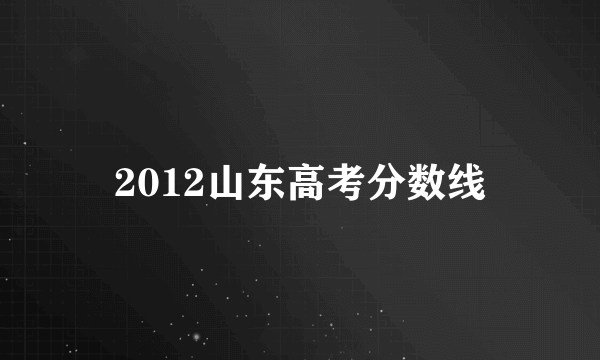 2012山东高考分数线